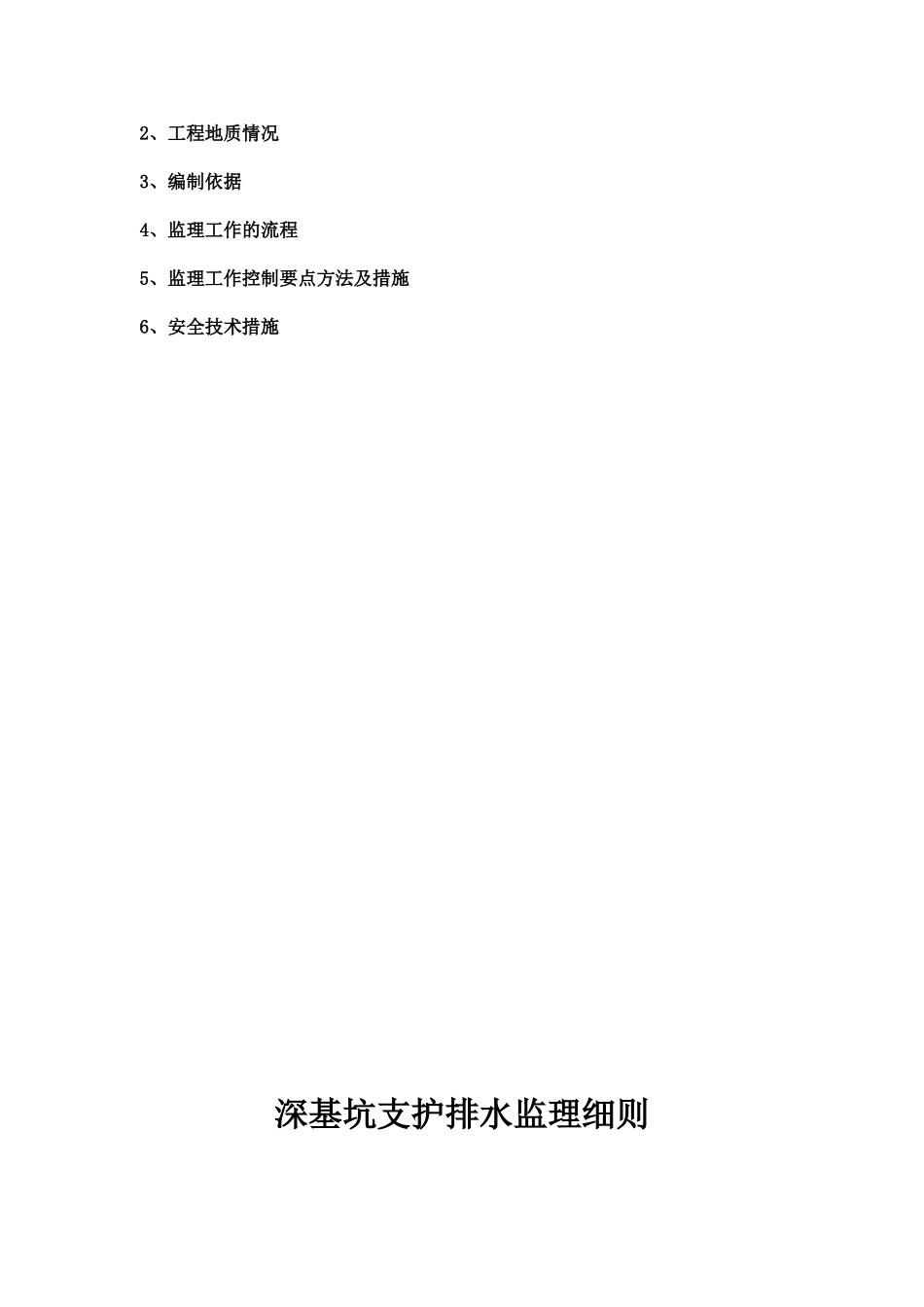 2、工程地质情况

3、编制依据

4、监理工作的流程

5、监理工作控制要点方法及措施

6、安全技术措施

深基坑支护排水监理细则